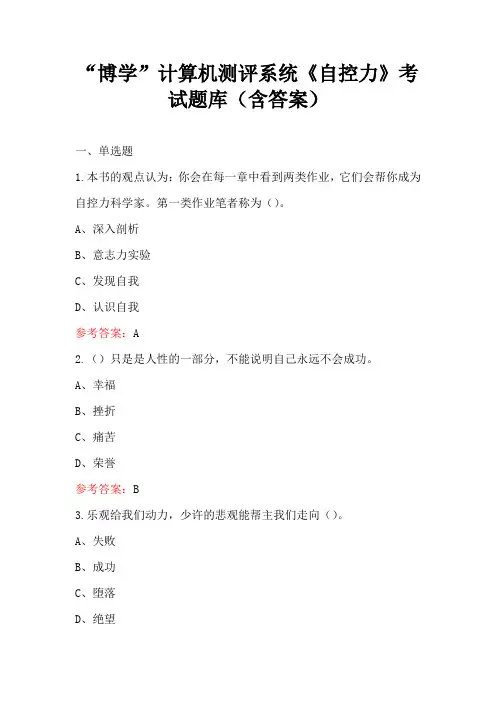 “博学”计算机测评系统《自控力》考试题库（含答案）

一、单选题

1.本书的观点认为：你会在每一章中看到两类作业，它们会帮你成为自控力科学家。第一类作业笔者称为（）。

A、深入剖析

B、意志力实验

C、发现自我

D、认识自我

参考答案：A

2.（）只是是人性的一部分，不能说明自己永远不会成功。

A、幸福

B、挫折

C、痛苦

D、荣誉

参考答案：B

3.乐观给我们动力，少许的悲观能帮主我们走向（）。

A、失败

B、成功

C、堕落

D、绝望